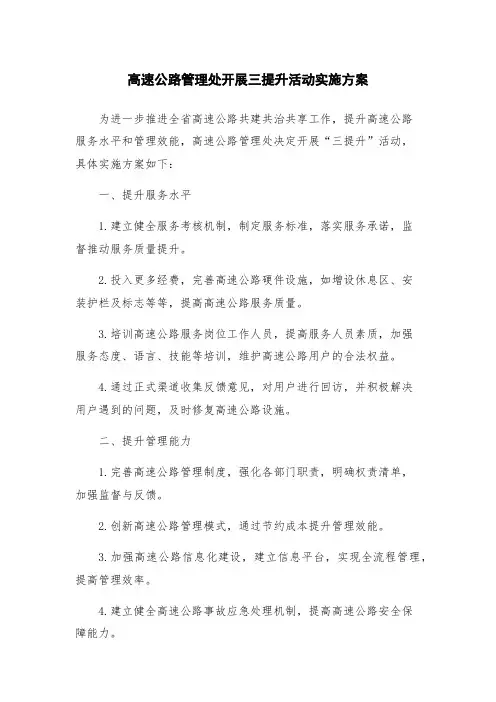 高速公路管理处开展三提升活动实施方案

为进一步推进全省高速公路共建共治共享工作，提升高速公路服务水平和管理效能，高速公路管理处决定开展“三提升”活动，具体实施方案如下：

一、提升服务水平

1.建立健全服务考核机制，制定服务标准，落实服务承诺，监督推动服务质量提升。

2.投入更多经费，完善高速公路硬件设施，如增设休息区、安装护栏及标志等等，提高高速公路服务质量。

3.培训高速公路服务岗位工作人员，提高服务人员素质，加强服务态度、语言、技能等培训，维护高速公路用户的合法权益。

4.通过正式渠道收集反馈意见，对用户进行回访，并积极解决用户遇到的问题，及时修复高速公路设施。

二、提升管理能力

1.完善高速公路管理制度，强化各部门职责，明确权责清单，加强监督与反馈。

2.创新高速公路管理模式，通过节约成本提升管理效能。

3.加强高速公路信息化建设，建立信息平台，实现全流程管理，提高管理效率。

4.建立健全高速公路事故应急处理机制，提高高速公路安全保障能力。